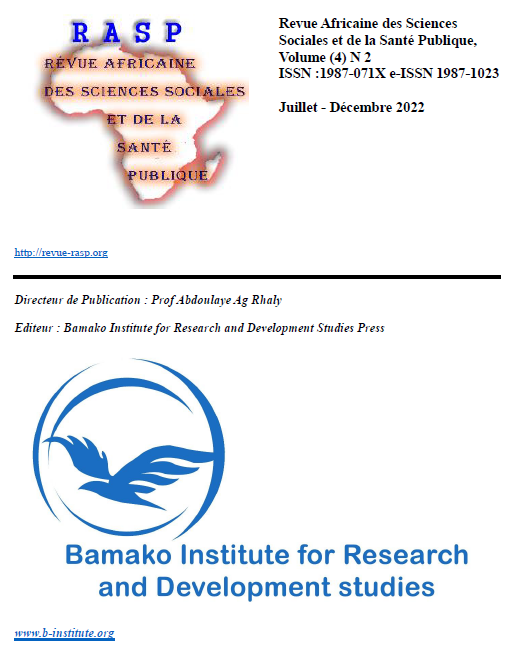 RASP
RÉVUE AFRICAINE
DES SCIENCES SOCIALES
ET DE LA
SANTÉ
PUBLIQUE

Revue Africaine des Sciences Sociales et de la Santé Publique, Volume (4) N 2
ISSN :1987-071X e-ISSN 1987-1023

Juillet - Décembre 2022

http://revue-rasp.org

Directeur de Publication : Prof Abdoulaye Ag Rhaly

Editeur : Bamako Institute for Research and Development Studies Press

Bamako Institute for Research and Development studies

www.b-institute.org